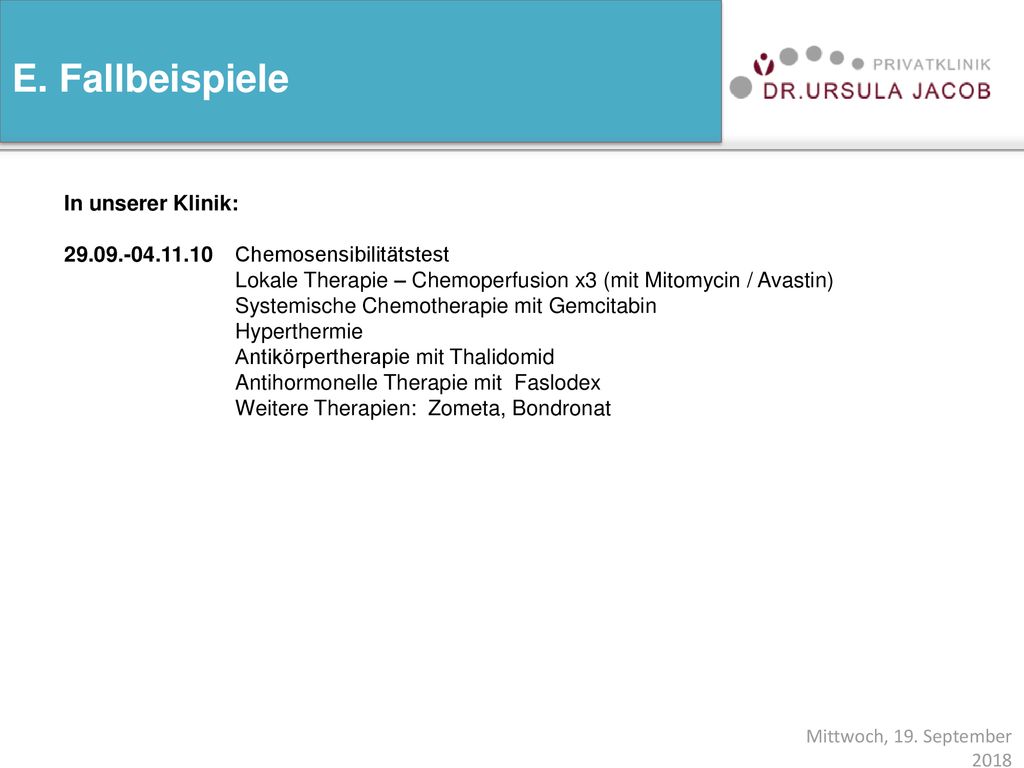 E. Fallbeispiele

PRIVATKLINIK
DR.URSULA JACOB

In unserer Klinik:

29.09.-04.11.10 Chemosensibilitätstest
Lokale Therapie – Chemoperfusion x3 (mit Mitomycin / Avastin)
Systemische Chemotherapie mit Gemcitabin
Hyperthermie
Antikörpertherapie mit Thalidomid
Antihormonelle Therapie mit Faslodex
Weitere Therapien: Zometa, Bondronat

Mittwoch, 19. September 2018